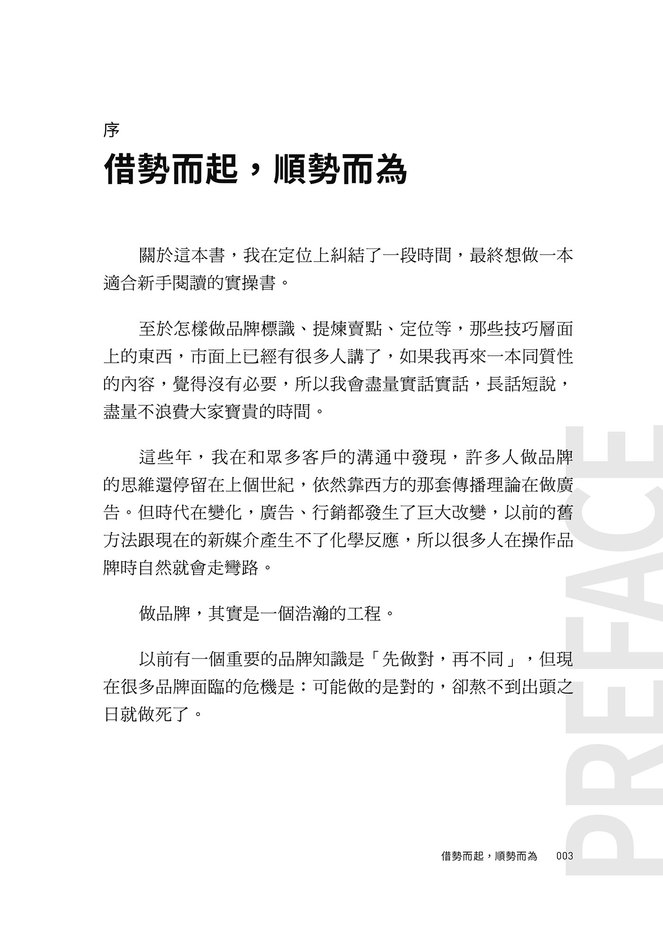 序
借勢而起，順勢而為

關於這本書，我在定位上糾結了一段時間，最終想做一本適合新手閱讀的實操書。

至於怎樣做品牌標識、提煉賣點、定位等，那些技巧層面上的東西，市面上已經有很多人講了，如果我再來一本同質性的內容，覺得沒有必要，所以我會盡量實話實話，長話短說，盡量不浪費大家寶貴的時間。

這些年，我在和眾多客戶的溝通中發現，許多人做品牌的思維還停留在上個世紀，依然靠西方的那套傳播理論在做廣告。但時代在變化，廣告、行銷都發生了巨大改變，以前的舊方法跟現在的新媒介產生不了化學反應，所以很多人在操作品牌時自然就會走彎路。

做品牌，其實是一個浩瀚的工程。

以前有一個重要的品牌知識是「先做對，再不同」，但現在很多品牌面臨的危機是：可能做的是對的，卻熬不到出頭之日就做死了。

PREFACE

借勢而起，順勢而為 003